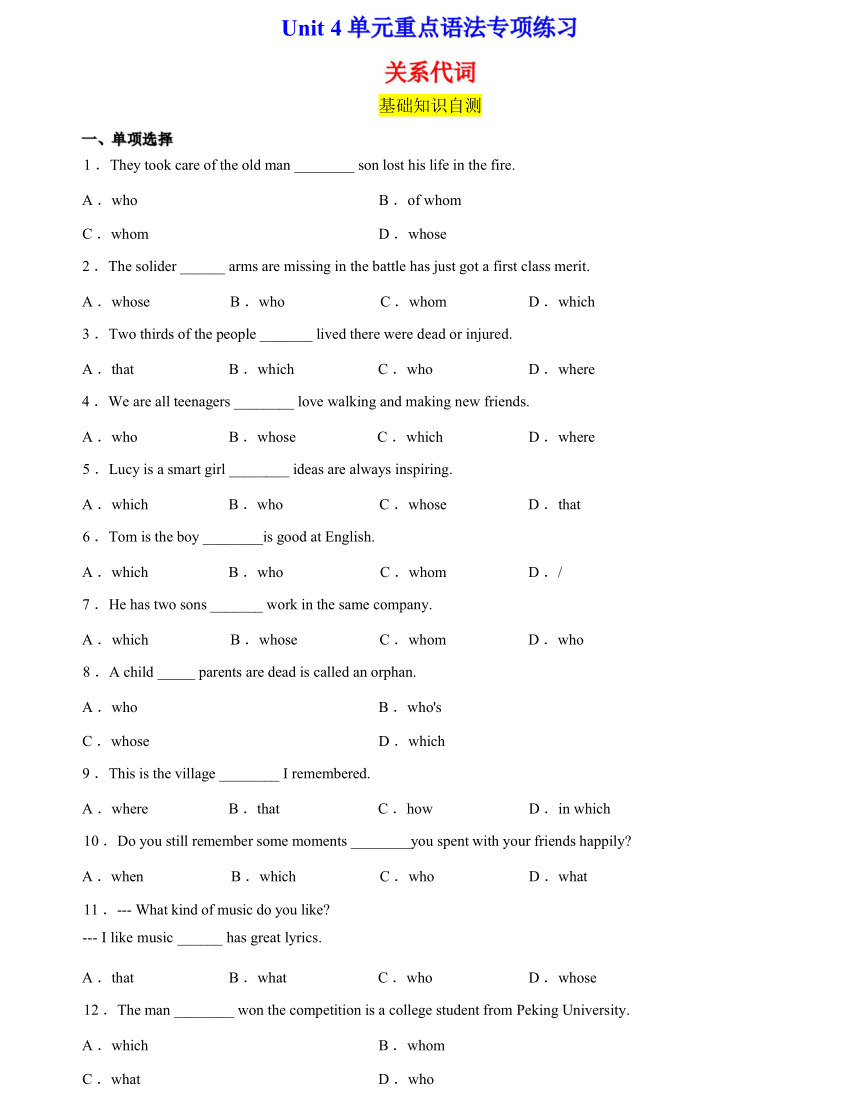 Unit 4 单元重点语法专项练习

关系代词

基础知识自测

一、单项选择

1． They took care of the old man ________ son lost his life in the fire.

A． who
B． of whom
C． whom
D． whose

2． The solider ______ arms are missing in the battle has just got a first class merit.

A． whose B． who C． whom D． which

3． Two thirds of the people _______ lived there were dead or injured.

A． that B． which C． who D． where

4． We are all teenagers ________ love walking and making new friends.

A． who B． whose C． which D． where

5． Lucy is a smart girl ________ ideas are always inspiring.

A． which B． who C． whose D． that

6． Tom is the boy ________is good at English.

A． which B． who C． whom D． /

7． He has two sons _______ work in the same company.

A． which B． whose C． whom D． who

8． A child _____ parents are dead is called an orphan.

A． who
B． who's
C． whose
D． which

9． This is the village ________ I remembered.

A． where B． that C． how D． in which

10． Do you still remember some moments ________you spent with your friends happily?

A． when B． which C． who D． what

11． --- What kind of music do you like?
--- I like music ______ has great lyrics.

A． that B． what C． who D． whose

12． The man ________ won the competition is a college student from Peking University.

A． which
B． whom
C． what
D． who